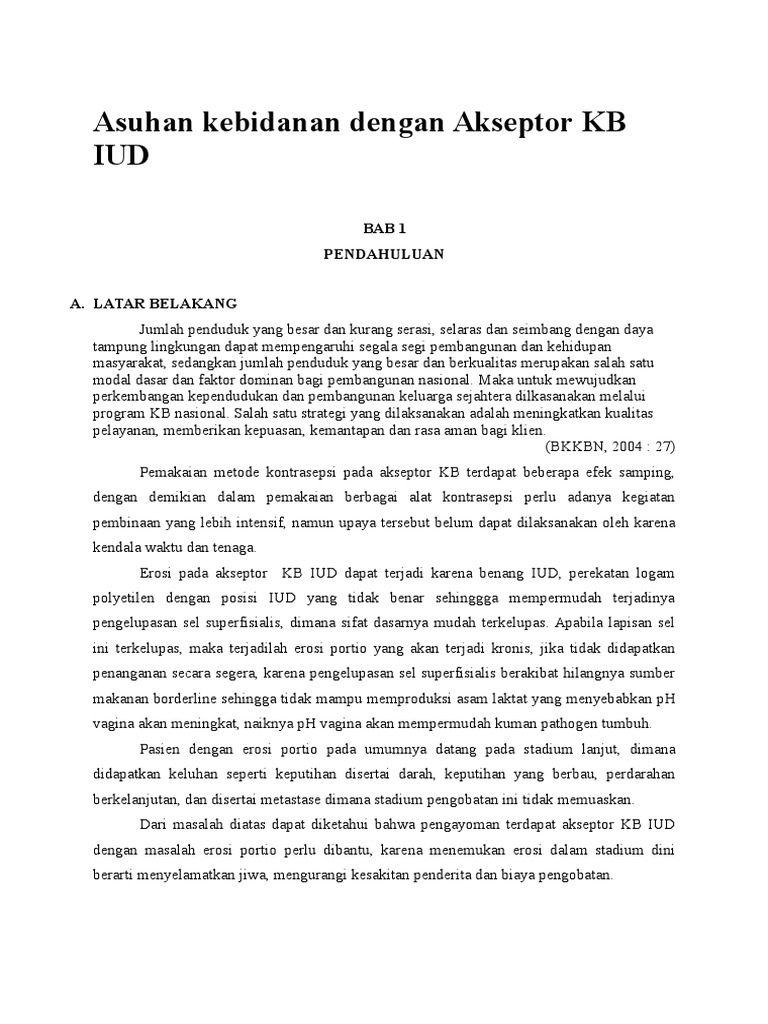 Asuhan kebidanan dengan Akseptor KB IUD

BAB 1

PENDAHULUAN

A. LATAR BELAKANG

Jumlah penduduk yang besar dan kurang serasi, selaras dan seimbang dengan daya tampung lingkungan dapat mempengaruhi segala segi pembangunan dan kehidupan masyarakat, sedangkan jumlah penduduk yang besar dan berkualitas merupakan salah satu modal dasar dan faktor dominan bagi pembangunan nasional. Maka untuk mewujudkan perkembangan kependudukan dan pembangunan keluarga sejahtera dilkasanakan melalui program KB nasional. Salah satu strategi yang dilaksanakan adalah meningkatkan kualitas pelayanan, memberikan kepuasan, kemantapan dan rasa aman bagi klien.

(BKKBN, 2004 : 27)

Pemakaian metode kontrasepsi pada akseptor KB terdapat beberapa efek samping, dengan demikian dalam pemakaian berbagai alat kontrasepsi perlu adanya kegiatan pembinaan yang lebih intensif, namun upaya tersebut belum dapat dilaksanakan oleh karena kendala waktu dan tenaga.

Erosi pada akseptor KB IUD dapat terjadi karena benang IUD, perekatan logam polyetilen dengan posisi IUD yang tidak benar sehinggga mempermudah terjadinya pengelupasan sel superfisialis, dimana sifat dasarnya mudah terkelupas. Apabila lapisan sel ini terkelupas, maka terjadilah erosi portio yang akan terjadi kronis, jika tidak didapatkan penanganan secara segera, karena pengelupasan sel superfisialis berakibat hilangnya sumber makanan borderline sehingga tidak mampu memproduksi asam laktat yang menyebabkan pH vagina akan meningkat, naiknya pH vagina akan mempermudah kuman pathogen tumbuh.

Pasien dengan erosi portio pada umumnya datang pada stadium lanjut, dimana didapatkan keluhan seperti keputihan disertai darah, keputihan yang berbau, perdarahan berkelanjutan, dan disertai metastase dimana stadium pengobatan ini tidak memuaskan.

Dari masalah diatas dapat diketahui bahwa pengayoman terdapat akseptor KB IUD dengan masalah erosi portio perlu dibantu, karena menemukan erosi dalam stadium dini berarti menyelamatkan jiwa, mengurangi kesakitan penderita dan biaya pengobatan.